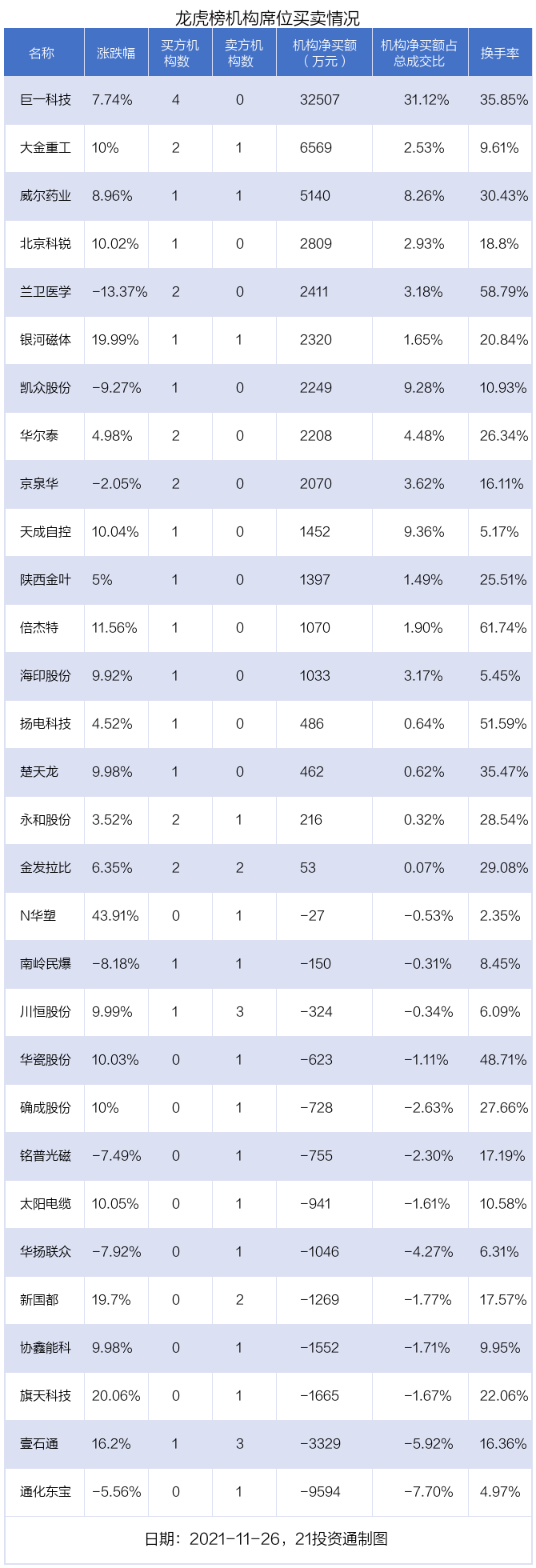 龙虎榜机构席位买卖情况

| 名称 | 涨跌幅 | 买方机构数 | 卖方机构数 | 机构净买额（万元） | 机构净买额占总成交比 | 换手率 |
|---|---|---|---|---|---|---|
| 巨一科技 | 7.74% | 4 | 0 | 32507 | 31.12% | 35.85% |
| 大金重工 | 10% | 2 | 1 | 6569 | 2.53% | 9.61% |
| 威尔药业 | 8.96% | 1 | 1 | 5140 | 8.26% | 30.43% |
| 北京科锐 | 10.02% | 1 | 0 | 2809 | 2.93% | 18.8% |
| 兰卫医学 | -13.37% | 2 | 0 | 2411 | 3.18% | 58.79% |
| 银河磁体 | 19.99% | 1 | 1 | 2320 | 1.65% | 20.84% |
| 凯众股份 | -9.27% | 1 | 0 | 2249 | 9.28% | 10.93% |
| 华尔泰 | 4.98% | 2 | 0 | 2208 | 4.48% | 26.34% |
| 京泉华 | -2.05% | 2 | 0 | 2070 | 3.62% | 16.11% |
| 天成自控 | 10.04% | 1 | 0 | 1452 | 9.36% | 5.17% |
| 陕西金叶 | 5% | 1 | 0 | 1397 | 1.49% | 25.51% |
| 倍杰特 | 11.56% | 1 | 0 | 1070 | 1.90% | 61.74% |
| 海印股份 | 9.92% | 1 | 0 | 1033 | 3.17% | 5.45% |
| 扬电科技 | 4.52% | 1 | 0 | 486 | 0.64% | 51.59% |
| 楚天龙 | 9.98% | 1 | 0 | 462 | 0.62% | 35.47% |
| 永和股份 | 3.52% | 2 | 1 | 216 | 0.32% | 28.54% |
| 金发拉比 | 6.35% | 2 | 2 | 53 | 0.07% | 29.08% |
| N华塑 | 43.91% | 0 | 1 | -27 | -0.53% | 2.35% |
| 南岭民爆 | -8.18% | 1 | 1 | -150 | -0.31% | 8.45% |
| 川恒股份 | 9.99% | 1 | 3 | -324 | -0.34% | 6.09% |
| 华瓷股份 | 10.03% | 0 | 1 | -623 | -1.11% | 48.71% |
| 确成股份 | 10% | 0 | 1 | -728 | -2.63% | 27.66% |
| 铭普光磁 | -7.49% | 0 | 1 | -755 | -2.30% | 17.19% |
| 太阳电缆 | 10.05% | 0 | 1 | -941 | -1.61% | 10.58% |
| 华扬联众 | -7.92% | 0 | 1 | -1046 | -4.27% | 6.31% |
| 新国都 | 19.7% | 0 | 2 | -1269 | -1.77% | 17.57% |
| 协鑫能科 | 9.98% | 0 | 1 | -1552 | -1.71% | 9.95% |
| 旗天科技 | 20.06% | 0 | 1 | -1665 | -1.67% | 22.06% |
| 壹石通 | 16.2% | 1 | 3 | -3329 | -5.92% | 16.36% |
| 通化东宝 | -5.56% | 0 | 1 | -9594 | -7.70% | 4.97% |

日期：2021-11-26，21投资通制图